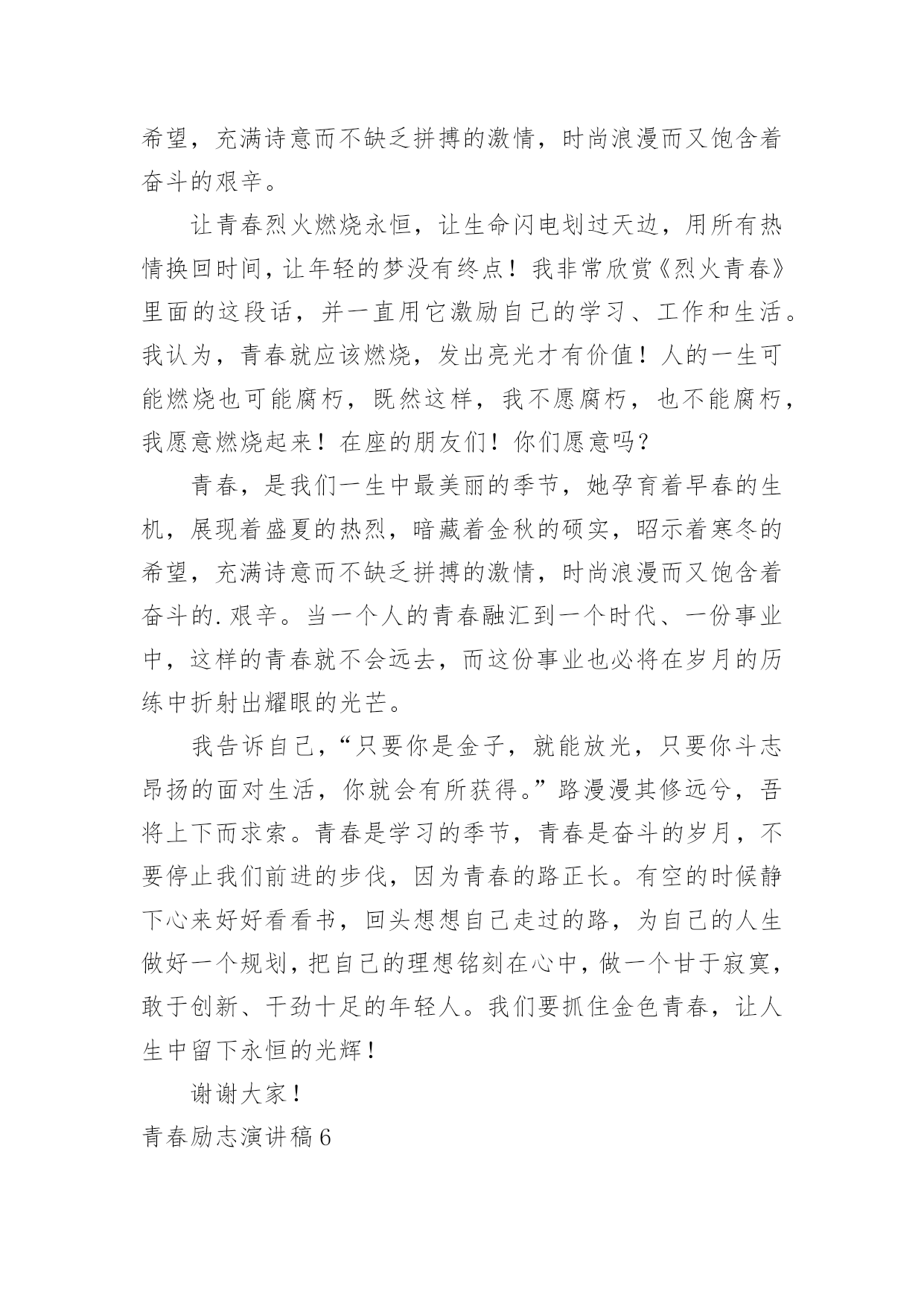 希望，充满诗意而不缺乏拼搏的激情，时尚浪漫而又饱含着奋斗的艰辛。

让青春烈火燃烧永恒，让生命闪电划过天边，用所有热情换回时间，让年轻的梦没有终点！我非常欣赏《烈火青春》里面的这段话，并一直用它激励自己的学习、工作和生活。我认为，青春就应该燃烧，发出亮光才有价值！人的一生可能燃烧也可能腐朽，既然这样，我不愿腐朽，也不能腐朽，我愿意燃烧起来！在座的朋友们！你们愿意吗？

青春，是我们一生中最美丽的季节，她孕育着早春的生机，展现着盛夏的热烈，暗藏着金秋的硕实，昭示着寒冬的希望，充满诗意而不缺乏拼搏的激情，时尚浪漫而又饱含着奋斗的.艰辛。当一个人的青春融汇到一个时代、一份事业中，这样的青春就不会远去，而这份事业也必将在岁月的历练中折射出耀眼的光芒。

我告诉自己，“只要你是金子，就能放光，只要你斗志昂扬的面对生活，你就会有所获得。”路漫漫其修远兮，吾将上下而求索。青春是学习的季节，青春是奋斗的岁月，不要停止我们前进的步伐，因为青春的路正长。有空的时候静下心来好好看看书，回头想想自己走过的路，为自己的人生做好一个规划，把自己的理想铭刻在心中，做一个甘于寂寞，敢于创新、干劲十足的年轻人。我们要抓住金色青春，让人生中留下永恒的光辉！

谢谢大家！

青春励志演讲稿6